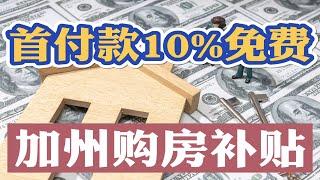 首付款10%免费

加州购房补贴